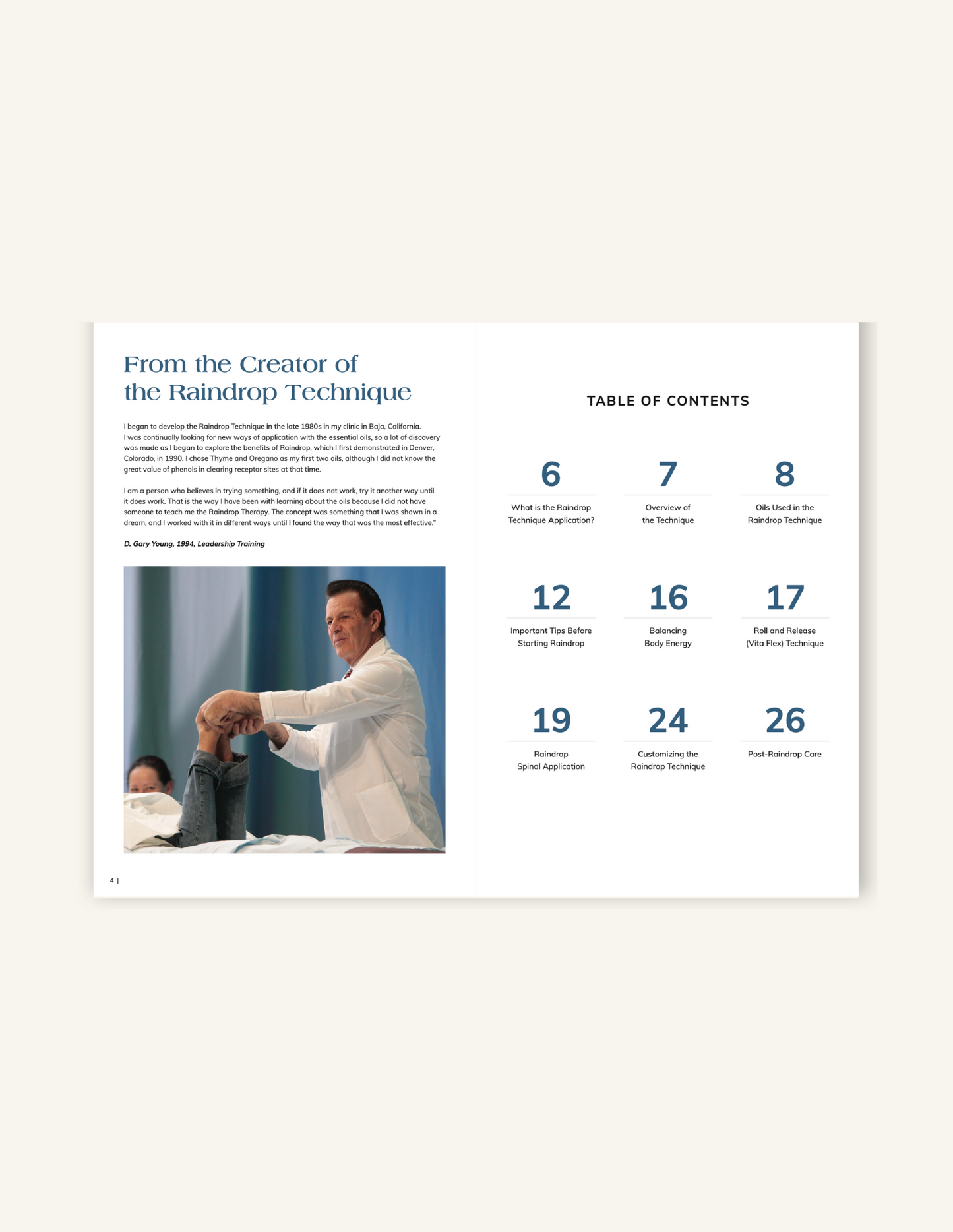 From the Creator of the Raindrop Technique

I began to develop the Raindrop Technique in the late 1980s in my clinic in Baja, California. I was continually looking for new ways of application with the essential oils, so a lot of discovery was made as I began to explore the benefits of Raindrop, which I first demonstrated in Denver, Colorado, in 1990. I chose Thyme and Oregano as my first two oils, although I did not know the great value of phenols in clearing receptor sites at that time.

I am a person who believes in trying something, and if it does not work, try it another way until it does work. That is the way I have been with learning about the oils because I did not have someone to teach me the Raindrop Therapy. The concept was something that I was shown in a dream, and I worked with it in different ways until I found the way that was the most effective."

D. Gary Young, 1994, Leadership Training

4 |

TABLE OF CONTENTS

6
What is the Raindrop Technique Application?

7
Overview of the Technique

8
Oils Used in the Raindrop Technique

12
Important Tips Before Starting Raindrop

16
Balancing Body Energy

17
Roll and Release (Vita Flex) Technique

19
Raindrop Spinal Application

24
Customizing the Raindrop Technique

26
Post-Raindrop Care